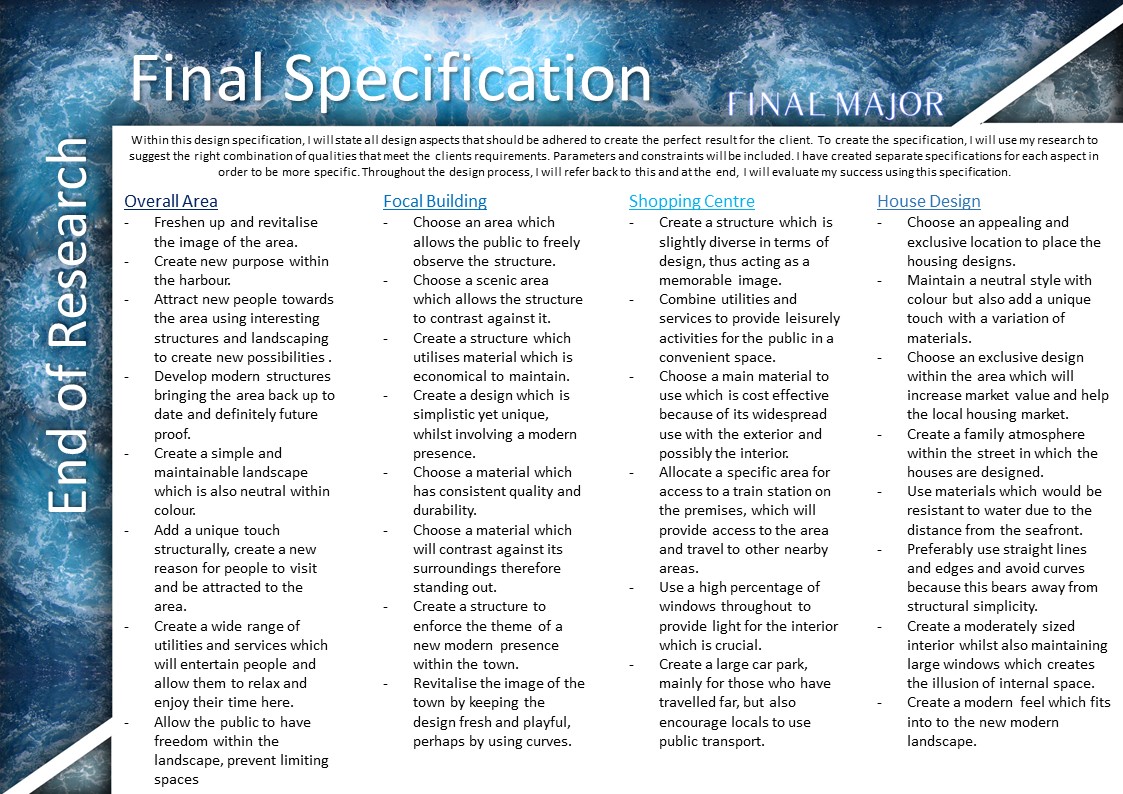 Final Specification

FINAL MAJOR

End of Research

Within this design specification, I will state all design aspects that should be adhered to create the perfect result for the client. To create the specification, I will use my research to suggest the right combination of qualities that meet the clients requirements. Parameters and constraints will be included. I have created separate specifications for each aspect in order to be more specific. Throughout the design process, I will refer back to this and at the end, I will evaluate my success using this specification.

Overall Area
- Freshen up and revitalise the image of the area.
- Create new purpose within the harbour.
- Attract new people towards the area using interesting structures and landscaping to create new possibilities .
- Develop modern structures bringing the area back up to date and definitely future proof.
- Create a simple and maintainable landscape which is also neutral within colour.
- Add a unique touch structurally, create a new reason for people to visit and be attracted to the area.
- Create a wide range of utilities and services which will entertain people and allow them to relax and enjoy their time here.
- Allow the public to have freedom within the landscape, prevent limiting spaces

Focal Building
- Choose an area which allows the public to freely observe the structure.
- Choose a scenic area which allows the structure to contrast against it.
- Create a structure which utilises material which is economical to maintain.
- Create a design which is simplistic yet unique, whilst involving a modern presence.
- Choose a material which has consistent quality and durability.
- Choose a material which will contrast against its surroundings therefore standing out.
- Create a structure to enforce the theme of a new modern presence within the town.
- Revitalise the image of the town by keeping the design fresh and playful, perhaps by using curves.

Shopping Centre
- Create a structure which is slightly diverse in terms of design, thus acting as a memorable image.
- Combine utilities and services to provide leisurely activities for the public in a convenient space.
- Choose a main material to use which is cost effective because of its widespread use with the exterior and possibly the interior.
- Allocate a specific area for access to a train station on the premises, which will provide access to the area and travel to other nearby areas.
- Use a high percentage of windows throughout to provide light for the interior which is crucial.
- Create a large car park, mainly for those who have travelled far, but also encourage locals to use public transport.

House Design
- Choose an appealing and exclusive location to place the housing designs.
- Maintain a neutral style with colour but also add a unique touch with a variation of materials.
- Choose an exclusive design within the area which will increase market value and help the local housing market.
- Create a family atmosphere within the street in which the houses are designed.
- Use materials which would be resistant to water due to the distance from the seafront.
- Preferably use straight lines and edges and avoid curves because this bears away from structural simplicity.
- Create a moderately sized interior whilst also maintaining large windows which creates the illusion of internal space.
- Create a modern feel which fits into to the new modern landscape.